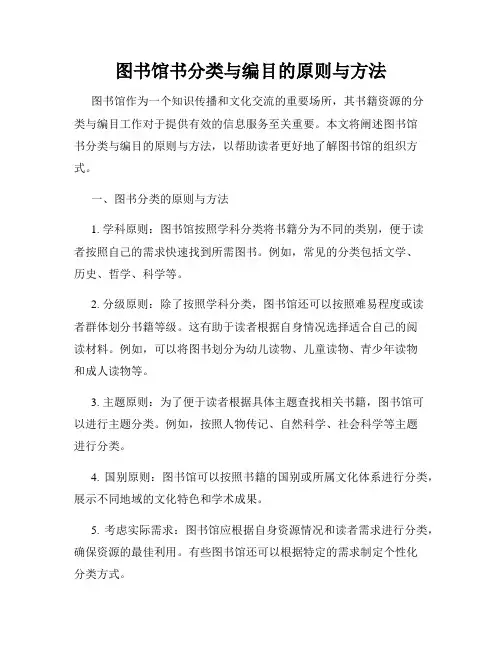 图书馆书分类与编目的原则与方法

图书馆作为一个知识传播和文化交流的重要场所，其书籍资源的分类与编目工作对于提供有效的信息服务至关重要。本文将阐述图书馆书分类与编目的原则与方法，以帮助读者更好地了解图书馆的组织方式。

一、图书分类的原则与方法

1. 学科原则：图书馆按照学科分类将书籍分为不同的类别，便于读者按照自己的需求快速找到所需图书。例如，常见的分类包括文学、历史、哲学、科学等。

2. 分级原则：除了按照学科分类，图书馆还可以按照难易程度或读者群体划分书籍等级。这有助于读者根据自身情况选择适合自己的阅读材料。例如，可以将图书划分为幼儿读物、儿童读物、青少年读物和成人读物等。

3. 主题原则：为了便于读者根据具体主题查找相关书籍，图书馆可以进行主题分类。例如，按照人物传记、自然科学、社会科学等主题进行分类。

4. 国别原则：图书馆可以按照书籍的国别或所属文化体系进行分类，展示不同地域的文化特色和学术成果。

5. 考虑实际需求：图书馆应根据自身资源情况和读者需求进行分类，确保资源的最佳利用。有些图书馆还可以根据特定的需求制定个性化分类方式。